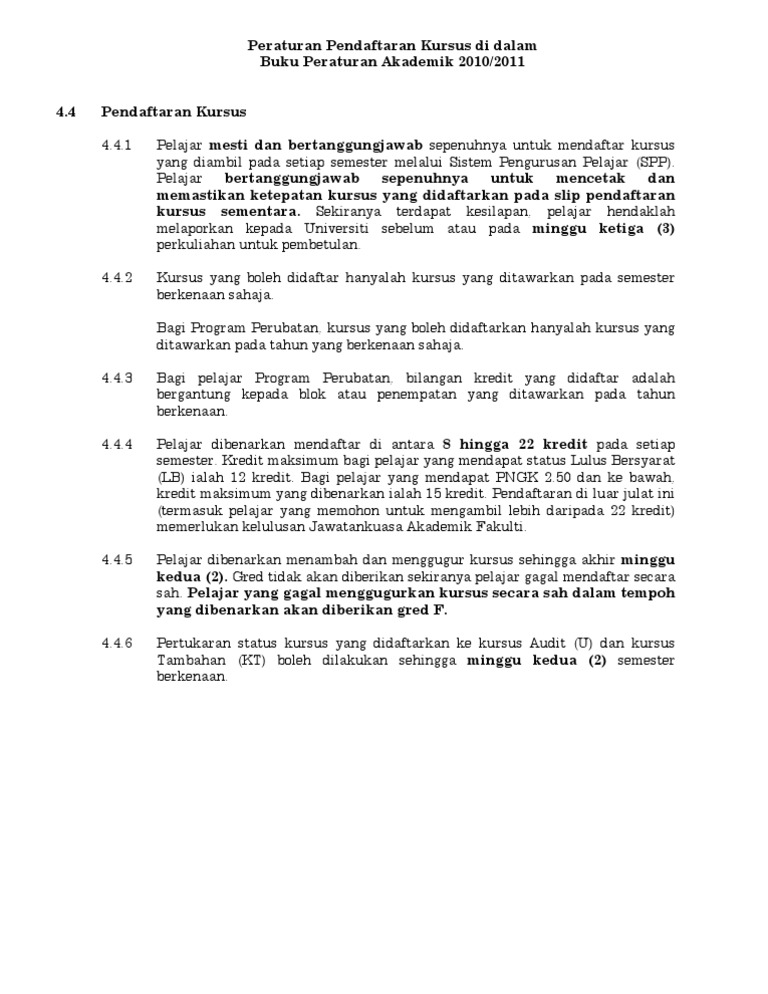 Peraturan Pendaftaran Kursus di dalam
Buku Peraturan Akademik 2010/2011

4.4 Pendaftaran Kursus

4.4.1 Pelajar mesti dan bertanggungjawab sepenuhnya untuk mendaftar kursus yang diambil pada setiap semester melalui Sistem Pengurusan Pelajar (SPP). Pelajar bertanggungjawab sepenuhnya untuk mencetak dan memastikan ketepatan kursus yang didaftarkan pada slip pendaftaran kursus sementara. Sekiranya terdapat kesilapan, pelajar hendaklah melaporkan kepada Universiti sebelum atau pada minggu ketiga (3) perkuliahan untuk pembetulan.

4.4.2 Kursus yang boleh didaftar hanyalah kursus yang ditawarkan pada semester berkenaan sahaja.

Bagi Program Perubatan, kursus yang boleh didaftarkan hanyalah kursus yang ditawarkan pada tahun yang berkenaan sahaja.

4.4.3 Bagi pelajar Program Perubatan, bilangan kredit yang didaftar adalah bergantung kepada blok atau penempatan yang ditawarkan pada tahun berkenaan.

4.4.4 Pelajar dibenarkan mendaftar di antara 8 hingga 22 kredit pada setiap semester. Kredit maksimum bagi pelajar yang mendapat status Lulus Bersyarat (LB) ialah 12 kredit. Bagi pelajar yang mendapat PNGK 2.50 dan ke bawah, kredit maksimum yang dibenarkan ialah 15 kredit. Pendaftaran di luar julat ini (termasuk pelajar yang memohon untuk mengambil lebih daripada 22 kredit) memerlukan kelulusan Jawatankuasa Akademik Fakulti.

4.4.5 Pelajar dibenarkan menambah dan menggugur kursus sehingga akhir minggu kedua (2). Gred tidak akan diberikan sekiranya pelajar gagal mendaftar secara sah. Pelajar yang gagal menggugurkan kursus secara sah dalam tempoh yang dibenarkan akan diberikan gred F.

4.4.6 Pertukaran status kursus yang didaftarkan ke kursus Audit (U) dan kursus Tambahan (KT) boleh dilakukan sehingga minggu kedua (2) semester berkenaan.